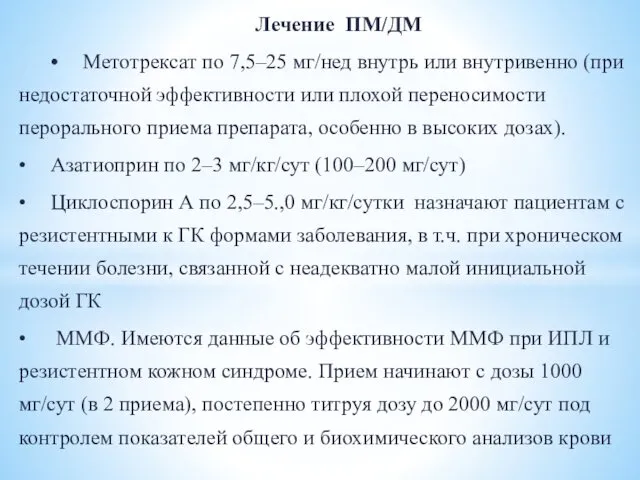 Лечение ПМ/ДМ

• Метотрексат по 7,5–25 мг/нед внутрь или внутривенно (при недостаточной эффективности или плохой переносимости перорального приема препарата, особенно в высоких дозах).

• Азатиоприн по 2–3 мг/кг/сут (100–200 мг/сут)

• Циклоспорин А по 2,5–5.,0 мг/кг/сутки назначают пациентам с резистентными к ГК формами заболевания, в т.ч. при хроническом течении болезни, связанной с неадекватно малой инициальной дозой ГК

• ММФ. Имеются данные об эффективности ММФ при ИПЛ и резистентном кожном синдроме. Прием начинают с дозы 1000 мг/сут (в 2 приема), постепенно титруя дозу до 2000 мг/сут под контролем показателей общего и биохимического анализов крови